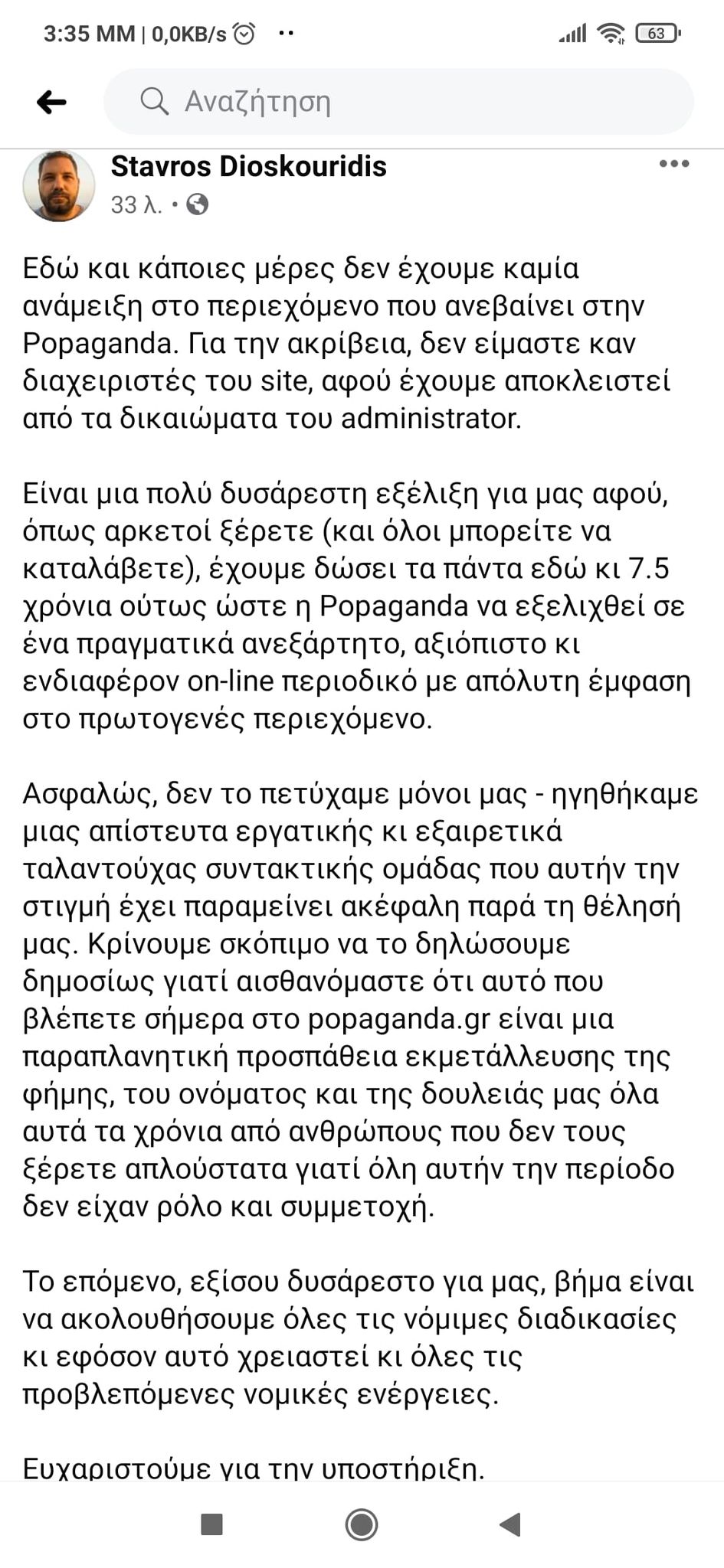 3:35 ΜΜ | 0,0KB/s

63

Αναζήτηση

Stavros Dioskouridis

33 λ. •

Εδώ και κάποιες μέρες δεν έχουμε καμία ανάμειξη στο περιεχόμενο που ανεβαίνει στην Popaganda. Για την ακρίβεια, δεν είμαστε καν διαχειριστές του site, αφού έχουμε αποκλειστεί από τα δικαιώματα του administrator.

Είναι μια πολύ δυσάρεστη εξέλιξη για μας αφού, όπως αρκετοί ξέρετε (και όλοι μπορείτε να καταλάβετε), έχουμε δώσει τα πάντα εδώ κι 7.5 χρόνια ούτως ώστε η Popaganda να εξελιχθεί σε ένα πραγματικά ανεξάρτητο, αξιόπιστο κι ενδιαφέρον on-line περιοδικό με απόλυτη έμφαση στο πρωτογενές περιεχόμενο.

Ασφαλώς, δεν το πετύχαμε μόνοι μας - ηγηθήκαμε μιας απίστευτα εργατικής κι εξαιρετικά ταλαντούχας συντακτικής ομάδας που αυτήν την στιγμή έχει παραμείνει ακέφαλη παρά τη θέλησή μας. Κρίνουμε σκόπιμο να το δηλώσουμε δημοσίως γιατί αισθανόμαστε ότι αυτό που βλέπετε σήμερα στο popaganda.gr είναι μια παραπλανητική προσπάθεια εκμετάλλευσης της φήμης, του ονόματος και της δουλειάς μας όλα αυτά τα χρόνια από ανθρώπους που δεν τους ξέρετε απλούστατα γιατί όλη αυτήν την περίοδο δεν είχαν ρόλο και συμμετοχή.

Το επόμενο, εξίσου δυσάρεστο για μας, βήμα είναι να ακολουθήσουμε όλες τις νόμιμες διαδικασίες κι εφόσον αυτό χρειαστεί κι όλες τις προβλεπόμενες νομικές ενέργειες.

Ευχαριστούμε για την υποστήριξη.